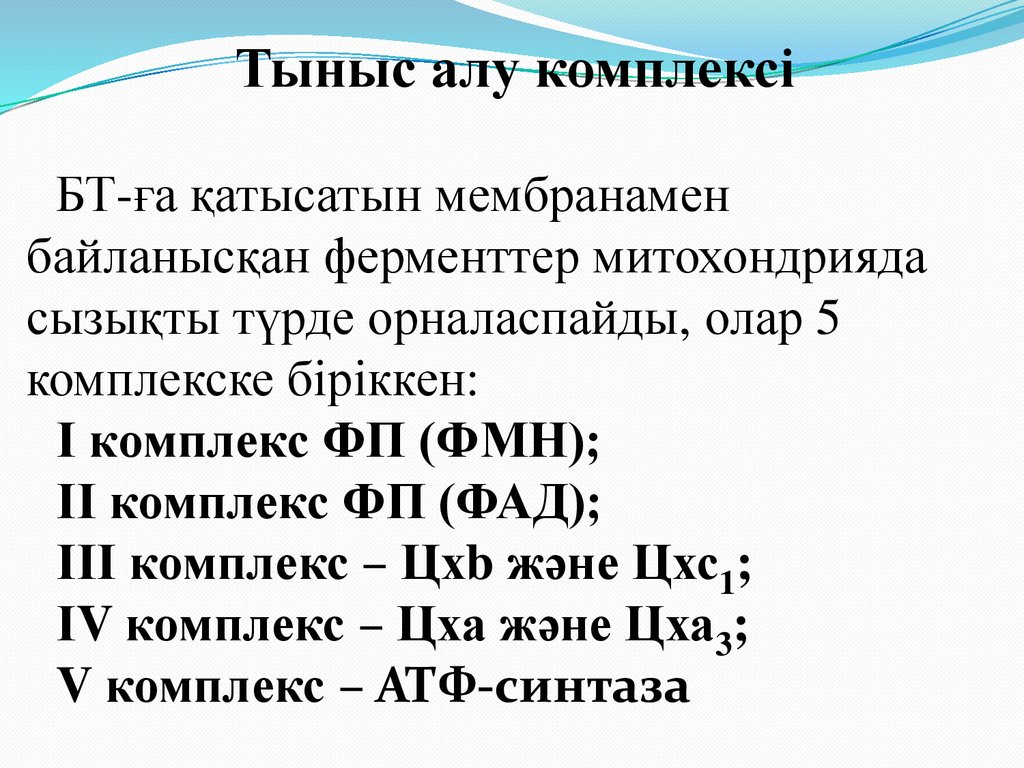 Тыныс алу комплексі

БТ-ға қатысатын мембранамен байланысқан ферменттер митохондрияда сызықты түрде орналаспайды, олар 5 комплекске біріккен:

I комплекс ФП (ФМН);
II комплекс ФП (ФАД);
III комплекс – Цхb және Цхс$_1$;
IV комплекс – Цха және Цха$_3$;
V комплекс – АТФ-синтаза